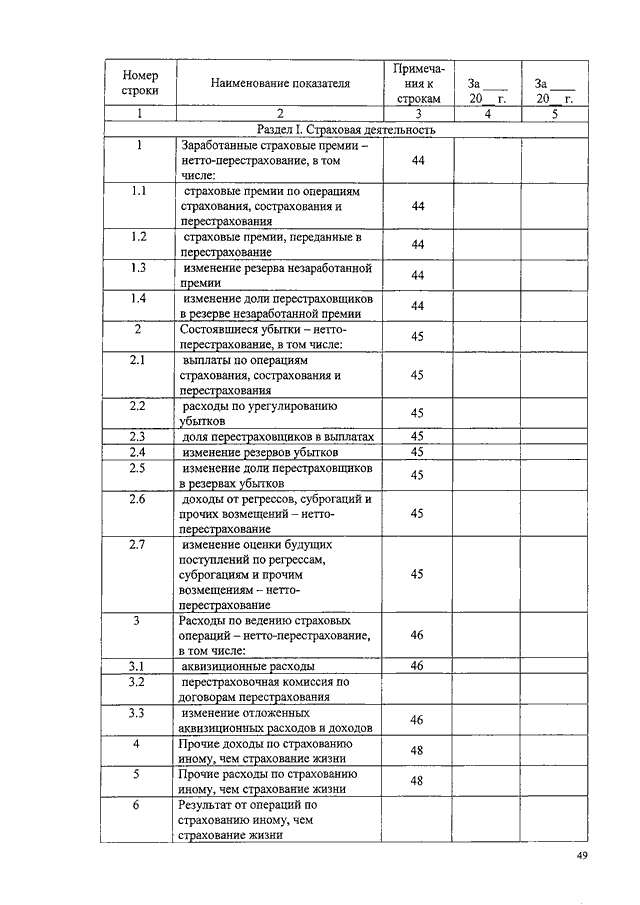 | Номер строки | Наименование показателя | Примечания к строкам | За ____ 20__ г. | За ____ 20__ г. |
|---|---|---|---|---|
| 1 | 2 | 3 | 4 | 5 |
| Раздел I. Страховая деятельность | | | | |
| 1 | Заработанные страховые премии – нетто-перестрахование, в том числе: | 44 | | |
| 1.1 | страховые премии по операциям страхования, сострахования и перестрахования | 44 | | |
| 1.2 | страховые премии, переданные в перестрахование | 44 | | |
| 1.3 | изменение резерва незаработанной премии | 44 | | |
| 1.4 | изменение доли перестраховщиков в резерве незаработанной премии | 44 | | |
| 2 | Состоявшиеся убытки – нетто-перестрахование, в том числе: | 45 | | |
| 2.1 | выплаты по операциям страхования, сострахования и перестрахования | 45 | | |
| 2.2 | расходы по урегулированию убытков | 45 | | |
| 2.3 | доля перестраховщиков в выплатах | 45 | | |
| 2.4 | изменение резервов убытков | 45 | | |
| 2.5 | изменение доли перестраховщиков в резервах убытков | 45 | | |
| 2.6 | доходы от регрессов, суброгаций и прочих возмещений – нетто-перестрахование | 45 | | |
| 2.7 | изменение оценки будущих поступлений по регрессам, суброгациям и прочим возмещениям – нетто-перестрахование | 45 | | |
| 3 | Расходы по ведению страховых операций – нетто-перестрахование, в том числе: | 46 | | |
| 3.1 | аквизиционные расходы | 46 | | |
| 3.2 | перестраховочная комиссия по договорам перестрахования | | | |
| 3.3 | изменение отложенных аквизиционных расходов и доходов | 46 | | |
| 4 | Прочие доходы по страхованию иному, чем страхование жизни | 48 | | |
| 5 | Прочие расходы по страхованию иному, чем страхование жизни | 48 | | |
| 6 | Результат от операций по страхованию иному, чем страхование жизни | | | |

49